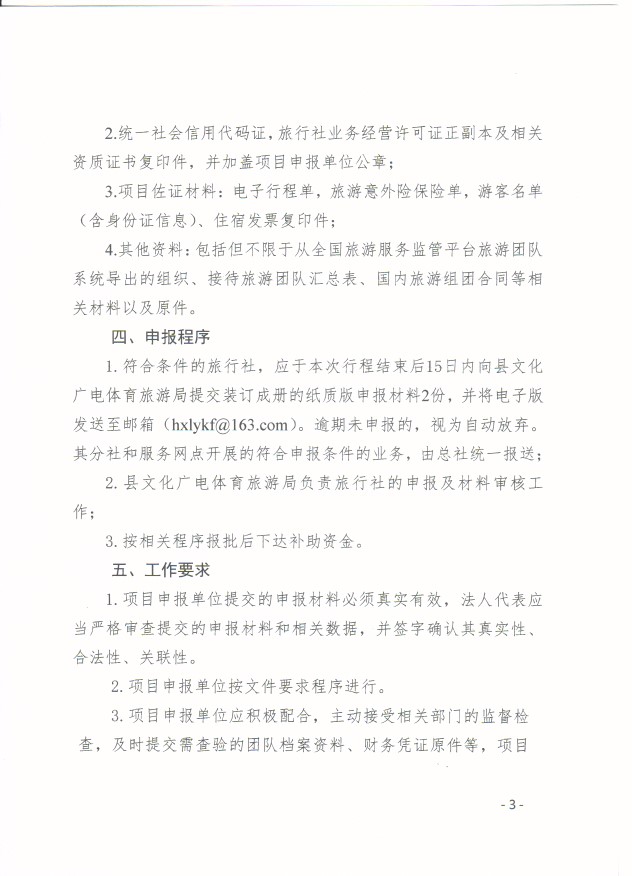 2.统一社会信用代码证，旅行社业务经营许可证正副本及相关资质证书复印件，并加盖项目申报单位公章；

3.项目佐证材料：电子行程单，旅游意外险保险单，游客名单（含身份证信息）、住宿发票复印件；

4.其他资料：包括但不限于从全国旅游服务监管平台旅游团队系统导出的组织、接待旅游团队汇总表、国内旅游组团合同等相关材料以及原件。

四、申报程序

1. 符合条件的旅行社，应于本次行程结束后15日内向县文化广电体育旅游局提交装订成册的纸质版申报材料2份，并将电子版发送至邮箱（hxlykf@163.com）。逾期未申报的，视为自动放弃。其分社和服务网点开展的符合申报条件的业务，由总社统一报送；

2. 县文化广电体育旅游局负责旅行社的申报及材料审核工作；

3. 按相关程序报批后下达补助资金。

五、工作要求

1. 项目申报单位提交的申报材料必须真实有效，法人代表应当严格审查提交的申报材料和相关数据，并签字确认其真实性、合法性、关联性。

2. 项目申报单位按文件要求程序进行。

3. 项目申报单位应积极配合，主动接受相关部门的监督检查，及时提交需查验的团队档案资料、财务凭证原件等，项目

- 3 -